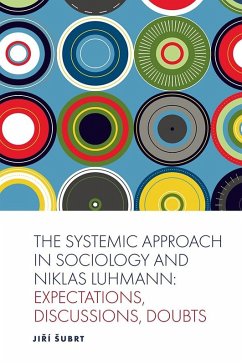 THE SYSTEMIC APPROACH IN SOCIOLOGY AND NIKLAS LUHMANN: EXPECTATIONS, DISCUSSIONS, DOUBTS

JIŘÍ ŠUBRT